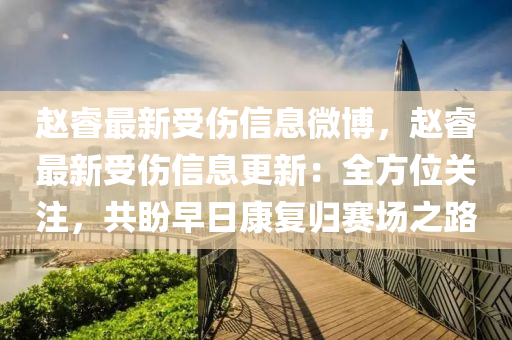 赵睿最新受伤信息微博，赵睿最新受伤信息更新：全方位关注，共盼早日康复归赛场之路